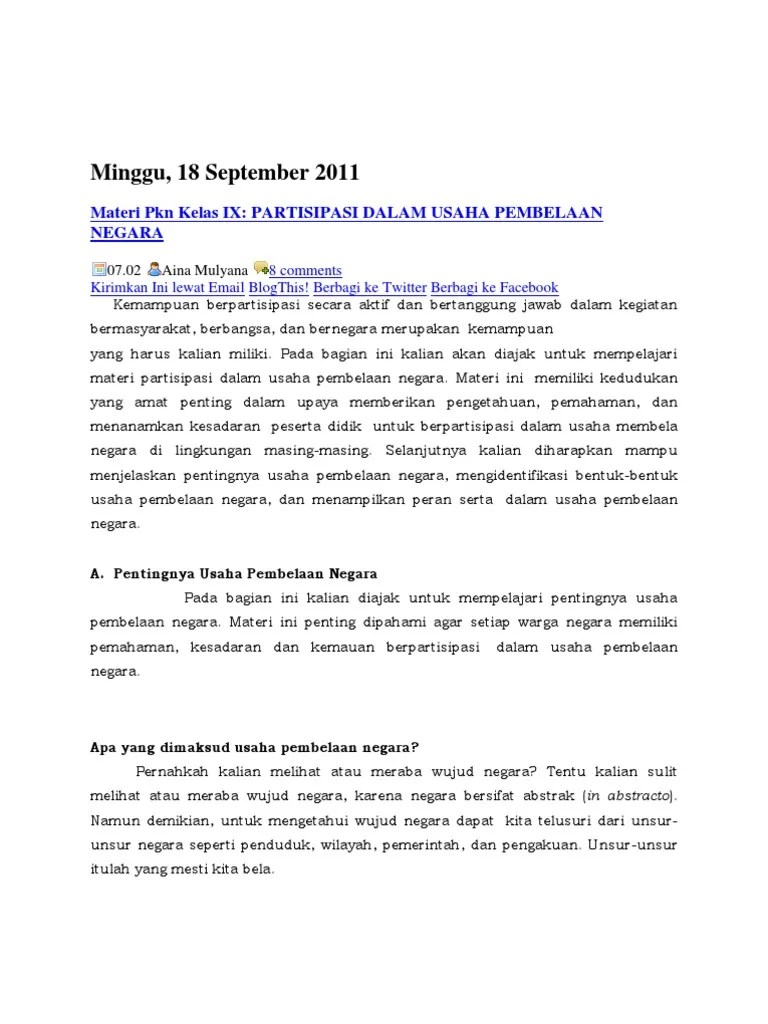 Minggu, 18 September 2011

Materi Pkn Kelas IX: PARTISIPASI DALAM USAHA PEMBELAAN NEGARA

07.02 Aina Mulyana 8 comments
Kirimkan Ini lewat Email BlogThis! Berbagi ke Twitter Berbagi ke Facebook

Kemampuan berpartisipasi secara aktif dan bertanggung jawab dalam kegiatan bermasyarakat, berbangsa, dan bernegara merupakan kemampuan yang harus kalian miliki. Pada bagian ini kalian akan diajak untuk mempelajari materi partisipasi dalam usaha pembelaan negara. Materi ini memiliki kedudukan yang amat penting dalam upaya memberikan pengetahuan, pemahaman, dan menanamkan kesadaran peserta didik untuk berpartisipasi dalam usaha membela negara di lingkungan masing-masing. Selanjutnya kalian diharapkan mampu menjelaskan pentingnya usaha pembelaan negara, mengidentifikasi bentuk-bentuk usaha pembelaan negara, dan menampilkan peran serta dalam usaha pembelaan negara.

A. Pentingnya Usaha Pembelaan Negara

Pada bagian ini kalian diajak untuk mempelajari pentingnya usaha pembelaan negara. Materi ini penting dipahami agar setiap warga negara memiliki pemahaman, kesadaran dan kemauan berpartisipasi dalam usaha pembelaan negara.

Apa yang dimaksud usaha pembelaan negara?

Pernahkah kalian melihat atau meraba wujud negara? Tentu kalian sulit melihat atau meraba wujud negara, karena negara bersifat abstrak (in abstracto). Namun demikian, untuk mengetahui wujud negara dapat kita telusuri dari unsur-unsur negara seperti penduduk, wilayah, pemerintah, dan pengakuan. Unsur-unsur itulah yang mesti kita bela.